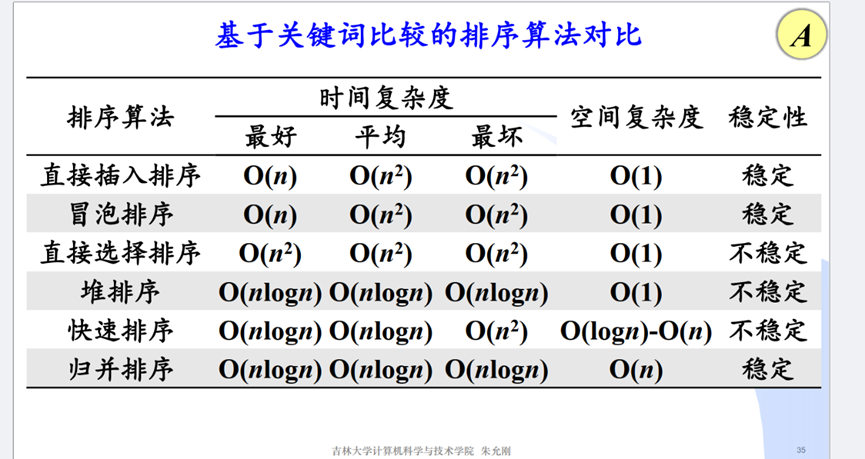 基于关键词比较的排序算法对比

A

| 排序算法 | 时间复杂度 | | | 空间复杂度 | 稳定性 |
|---|---|---|---|---|---|
| | 最好 | 平均 | 最坏 | | |
| 直接插入排序 | $O(n)$ | $O(n^2)$ | $O(n^2)$ | $O(1)$ | 稳定 |
| 冒泡排序 | $O(n)$ | $O(n^2)$ | $O(n^2)$ | $O(1)$ | 稳定 |
| 直接选择排序 | $O(n^2)$ | $O(n^2)$ | $O(n^2)$ | $O(1)$ | 不稳定 |
| 堆排序 | $O(n\log n)$ | $O(n\log n)$ | $O(n\log n)$ | $O(1)$ | 不稳定 |
| 快速排序 | $O(n\log n)$ | $O(n\log n)$ | $O(n^2)$ | $O(\log n)$-$O(n)$ | 不稳定 |
| 归并排序 | $O(n\log n)$ | $O(n\log n)$ | $O(n\log n)$ | $O(n)$ | 稳定 |

吉林大学计算机科学与技术学院 朱允刚

35